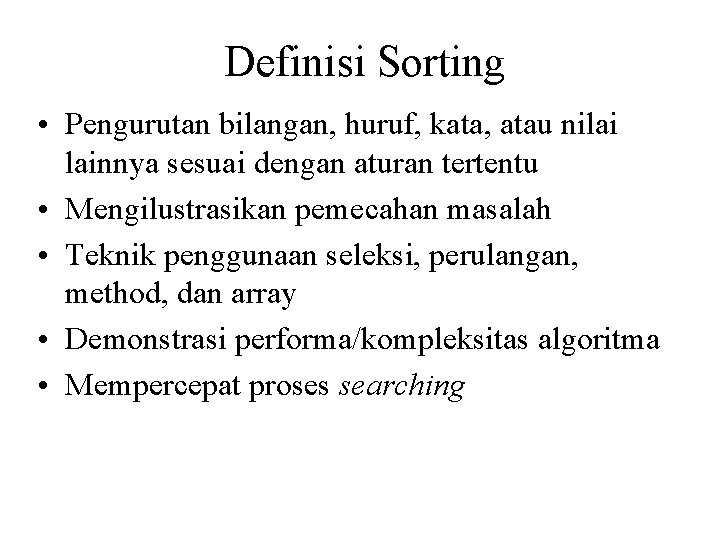 Definisi Sorting

• Pengurutan bilangan, huruf, kata, atau nilai lainnya sesuai dengan aturan tertentu
• Mengilustrasikan pemecahan masalah
• Teknik penggunaan seleksi, perulangan, method, dan array
• Demonstrasi performa/kompleksitas algoritma
• Mempercepat proses searching